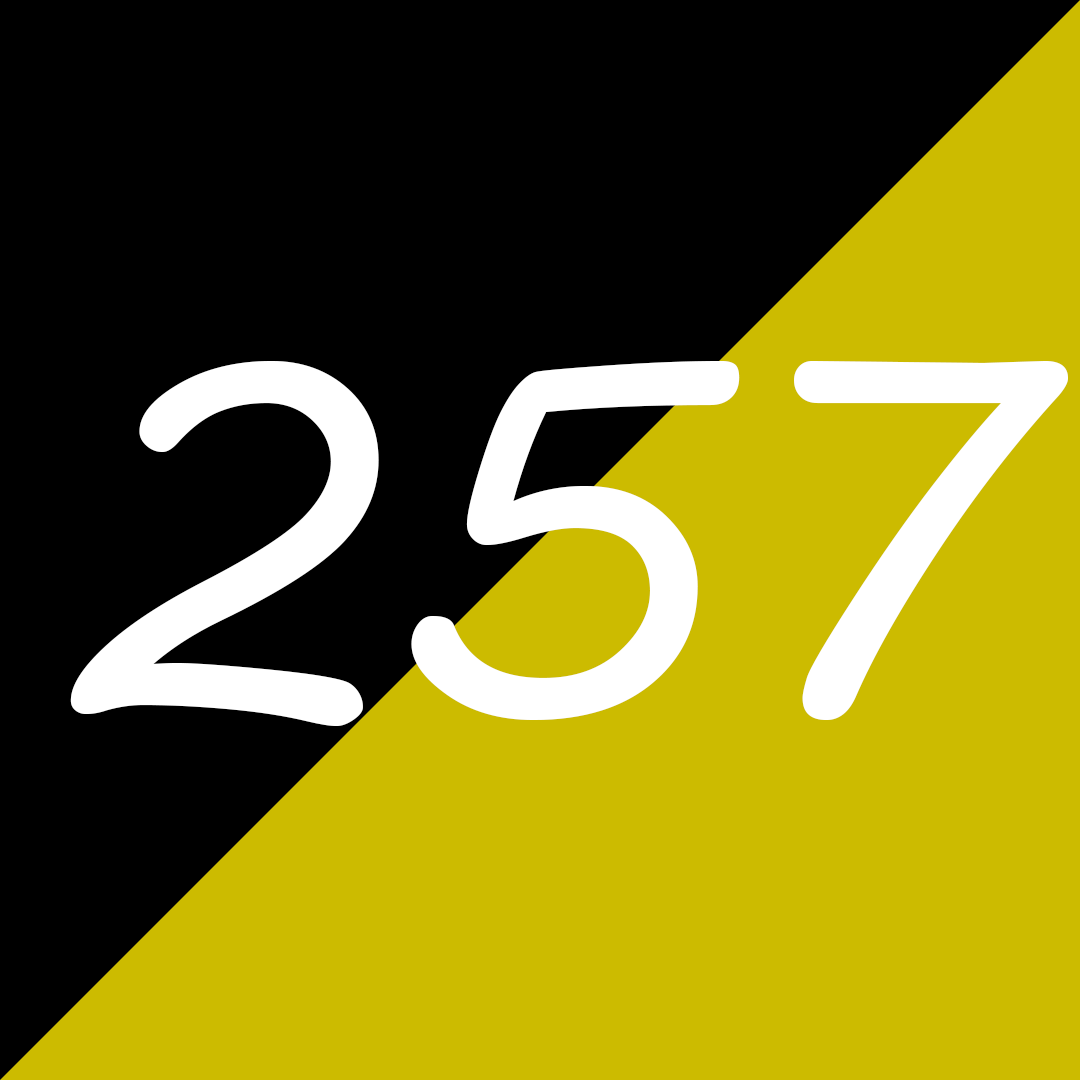 257